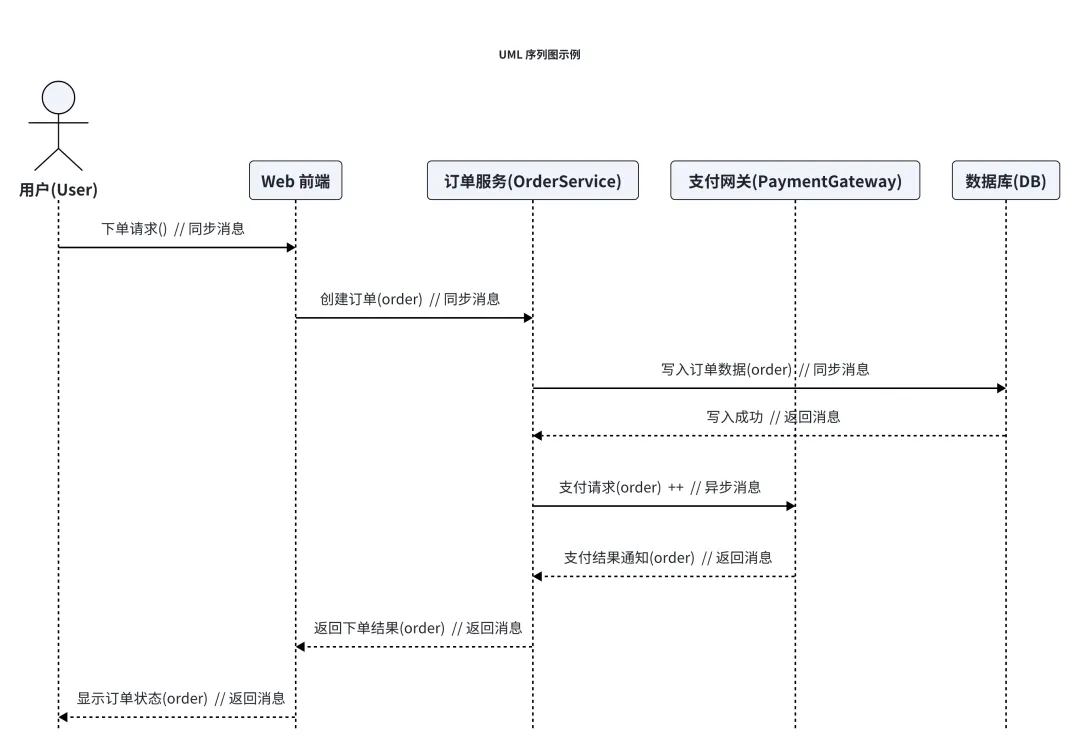 UML 序列图示例

用户(User)

Web 前端

订单服务(OrderService)

支付网关(PaymentGateway)

数据库(DB)

下单请求() // 同步消息

创建订单(order) // 同步消息

写入订单数据(order) // 同步消息

写入成功 // 返回消息

支付请求(order) ++ // 异步消息

支付结果通知(order) // 返回消息

返回下单结果(order) // 返回消息

显示订单状态(order) // 返回消息